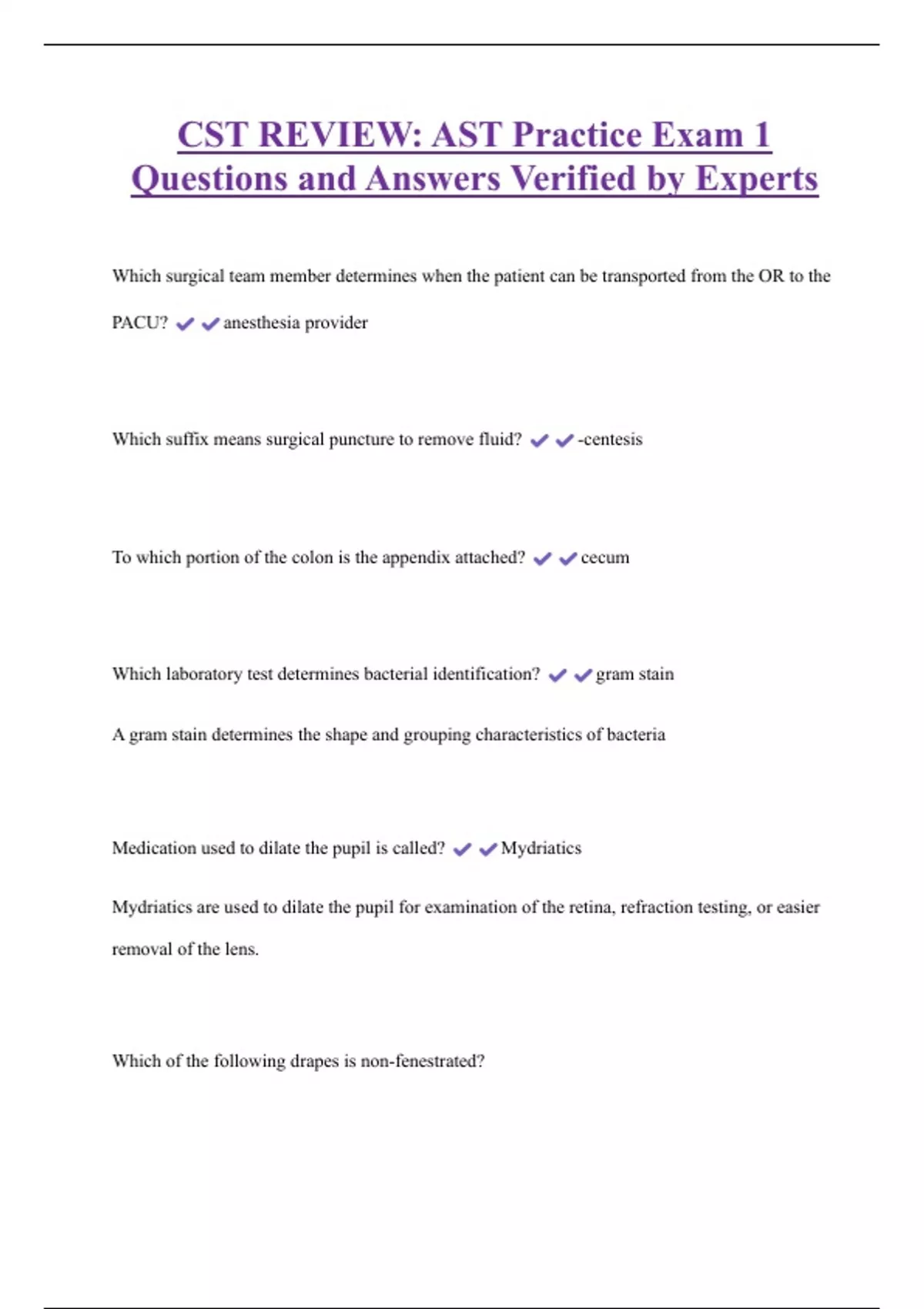 CST REVIEW: AST Practice Exam 1 Questions and Answers Verified by Experts

Which surgical team member determines when the patient can be transported from the OR to the PACU? ✔✔anesthesia provider

Which suffix means surgical puncture to remove fluid? ✔✔-centesis

To which portion of the colon is the appendix attached? ✔✔cecum

Which laboratory test determines bacterial identification? ✔✔gram stain

A gram stain determines the shape and grouping characteristics of bacteria

Medication used to dilate the pupil is called? ✔✔Mydriatics

Mydriatics are used to dilate the pupil for examination of the retina, refraction testing, or easier removal of the lens.

Which of the following drapes is non-fenestrated?